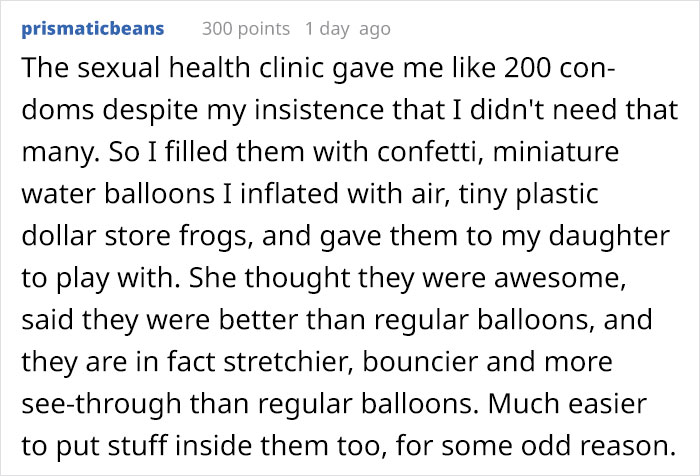 prismaticbeans 300 points 1 day ago

The sexual health clinic gave me like 200 condoms despite my insistence that I didn't need that many. So I filled them with confetti, miniature water balloons I inflated with air, tiny plastic dollar store frogs, and gave them to my daughter to play with. She thought they were awesome, said they were better than regular balloons, and they are in fact stretchier, bouncier and more see-through than regular balloons. Much easier to put stuff inside them too, for some odd reason.